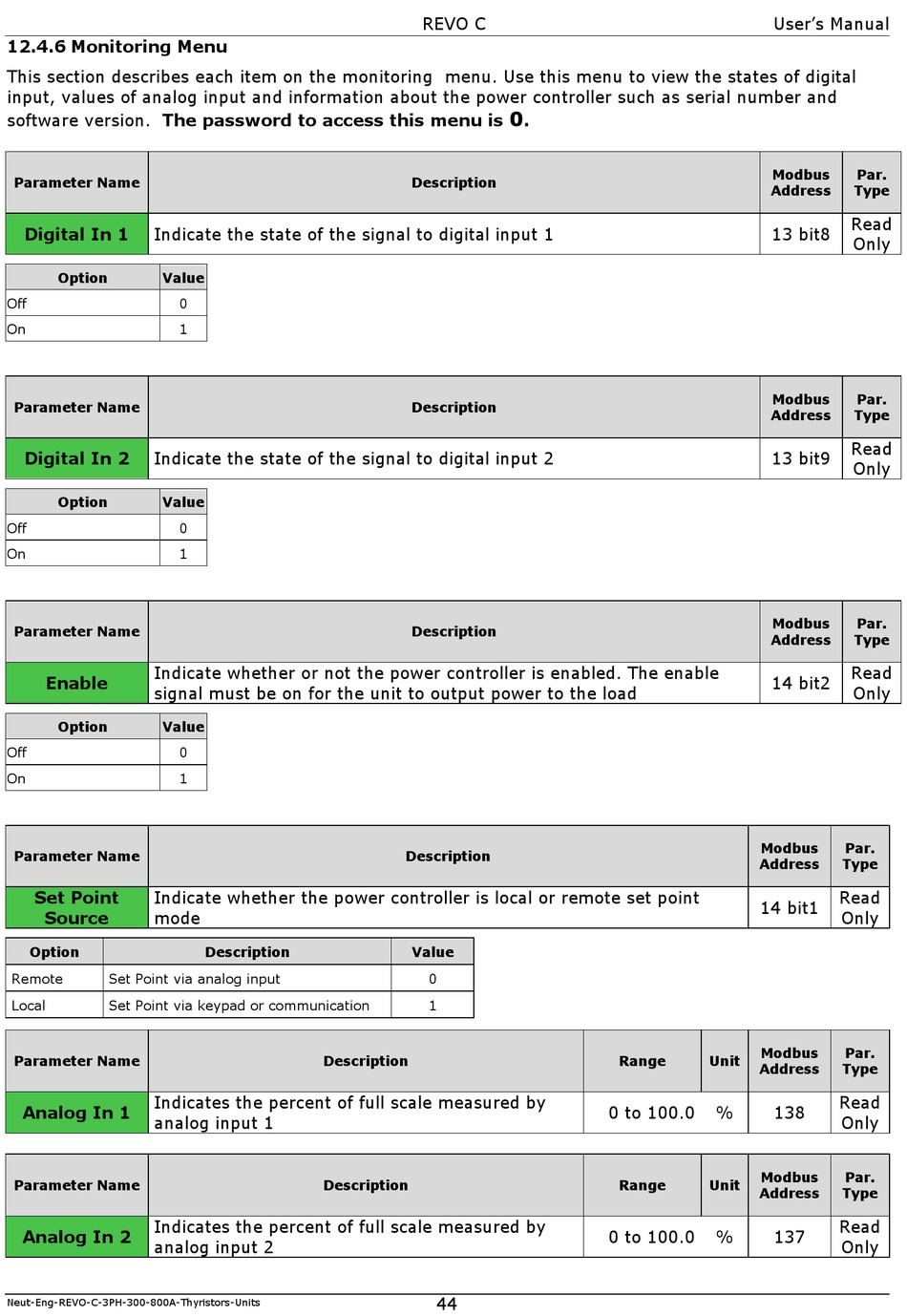 REVO C User's Manual

12.4.6 Monitoring Menu

This section describes each item on the monitoring menu. Use this menu to view the states of digital input, values of analog input and information about the power controller such as serial number and software version. The password to access this menu is 0.

| Parameter Name | Description | Modbus Address | Par. Type |
|---|---|---|---|
| Digital In 1 | Indicate the state of the signal to digital input 1 | 13 bit8 | Read Only |

| Option | Value |
|---|---|
| Off | 0 |
| On | 1 |

| Parameter Name | Description | Modbus Address | Par. Type |
|---|---|---|---|
| Digital In 2 | Indicate the state of the signal to digital input 2 | 13 bit9 | Read Only |

| Option | Value |
|---|---|
| Off | 0 |
| On | 1 |

| Parameter Name | Description | Modbus Address | Par. Type |
|---|---|---|---|
| Enable | Indicate whether or not the power controller is enabled. The enable signal must be on for the unit to output power to the load | 14 bit2 | Read Only |

| Option | Value |
|---|---|
| Off | 0 |
| On | 1 |

| Parameter Name | Description | Modbus Address | Par. Type |
|---|---|---|---|
| Set Point Source | Indicate whether the power controller is local or remote set point mode | 14 bit1 | Read Only |

| Option | Description | Value |
|---|---|---|
| Remote | Set Point via analog input | 0 |
| Local | Set Point via keypad or communication | 1 |

| Parameter Name | Description | Range | Unit | Modbus Address | Par. Type |
|---|---|---|---|---|---|
| Analog In 1 | Indicates the percent of full scale measured by analog input 1 | 0 to 100.0 | % | 138 | Read Only |

| Parameter Name | Description | Range | Unit | Modbus Address | Par. Type |
|---|---|---|---|---|---|
| Analog In 2 | Indicates the percent of full scale measured by analog input 2 | 0 to 100.0 | % | 137 | Read Only |

Neut-Eng-REVO-C-3PH-300-800A-Thyristors-Units 44